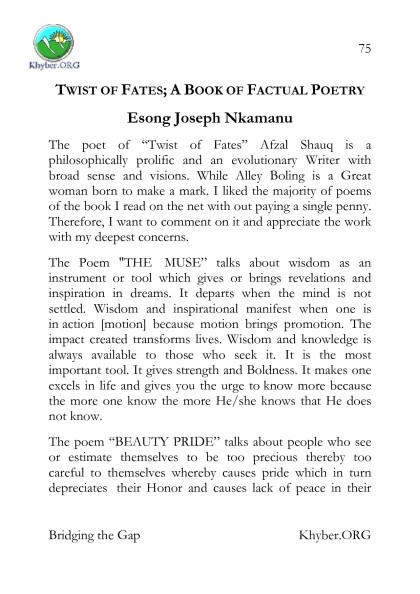 Khyber.ORG

75

TWIST OF FATES; A BOOK OF FACTUAL POETRY

Esong Joseph Nkamanu

The poet of “Twist of Fates” Afzal Shauq is a philosophically prolific and an evolutionary Writer with broad sense and visions. While Alley Boling is a Great woman born to make a mark. I liked the majority of poems of the book I read on the net with out paying a single penny. Therefore, I want to comment on it and appreciate the work with my deepest concerns.

The Poem "THE MUSE” talks about wisdom as an instrument or tool which gives or brings revelations and inspiration in dreams. It departs when the mind is not settled. Wisdom and inspirational manifest when one is in action [motion] because motion brings promotion. The impact created transforms lives. Wisdom and knowledge is always available to those who seek it. It is the most important tool. It gives strength and Boldness. It makes one excels in life and gives you the urge to know more because the more one know the more He/she knows that He does not know.

The poem “BEAUTY PRIDE” talks about people who see or estimate themselves to be too precious thereby too careful to themselves whereby causes pride which in turn depreciates their Honor and causes lack of peace in their

Bridging the Gap

Khyber.ORG